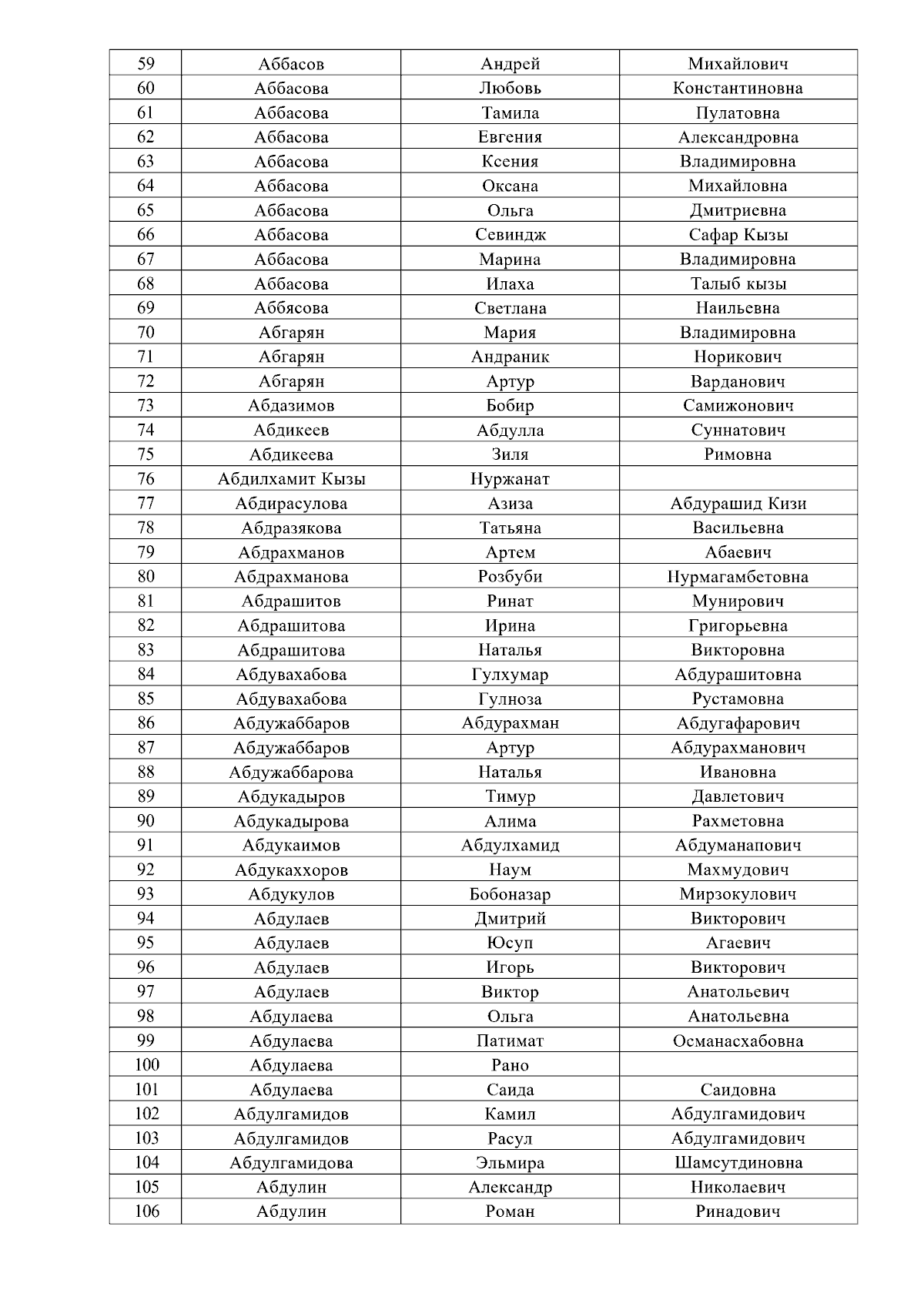 | 59 | Аббасов | Андрей | Михайлович |
|---|---|---|---|
| 60 | Аббасова | Любовь | Константиновна |
| 61 | Аббасова | Тамила | Пулатовна |
| 62 | Аббасова | Евгения | Александровна |
| 63 | Аббасова | Ксения | Владимировна |
| 64 | Аббасова | Оксана | Михайловна |
| 65 | Аббасова | Ольга | Дмитриевна |
| 66 | Аббасова | Севиндж | Сафар Кызы |
| 67 | Аббасова | Марина | Владимировна |
| 68 | Аббасова | Илаха | Талыб кызы |
| 69 | Аббясова | Светлана | Наильевна |
| 70 | Абгарян | Мария | Владимировна |
| 71 | Абгарян | Андраник | Норикович |
| 72 | Абгарян | Артур | Варданович |
| 73 | Абдазимов | Бобир | Самижонович |
| 74 | Абдикеев | Абдулла | Суннатович |
| 75 | Абдикеева | Зиля | Римовна |
| 76 | Абдилхамит Кызы | Нуржанат | |
| 77 | Абдирасулова | Азиза | Абдурашид Кизи |
| 78 | Абдразякова | Татьяна | Васильевна |
| 79 | Абдрахманов | Артем | Абаевич |
| 80 | Абдрахманова | Розбуби | Нурмагамбетовна |
| 81 | Абдрашитов | Ринат | Мунирович |
| 82 | Абдрашитова | Ирина | Григорьевна |
| 83 | Абдрашитова | Наталья | Викторовна |
| 84 | Абдувахабова | Гулхумар | Абдурашитовна |
| 85 | Абдувахабова | Гулноза | Рустамовна |
| 86 | Абдужаббаров | Абдурахман | Абдугафарович |
| 87 | Абдужаббаров | Артур | Абдурахманович |
| 88 | Абдужаббарова | Наталья | Ивановна |
| 89 | Абдукадыров | Тимур | Давлетович |
| 90 | Абдукадырова | Алима | Рахметовна |
| 91 | Абдукаимов | Абдулхамид | Абдуманапович |
| 92 | Абдукаххоров | Наум | Махмудович |
| 93 | Абдукулов | Бобоназар | Мирзокулович |
| 94 | Абдулаев | Дмитрий | Викторович |
| 95 | Абдулаев | Юсуп | Агаевич |
| 96 | Абдулаев | Игорь | Викторович |
| 97 | Абдулаев | Виктор | Анатольевич |
| 98 | Абдулаева | Ольга | Анатольевна |
| 99 | Абдулаева | Патимат | Османасхабовна |
| 100 | Абдулаева | Рано | |
| 101 | Абдулаева | Саида | Саидовна |
| 102 | Абдулгамидов | Камил | Абдулгамидович |
| 103 | Абдулгамидов | Расул | Абдулгамидович |
| 104 | Абдулгамидова | Эльмира | Шамсутдиновна |
| 105 | Абдулин | Александр | Николаевич |
| 106 | Абдулин | Роман | Ринадович |